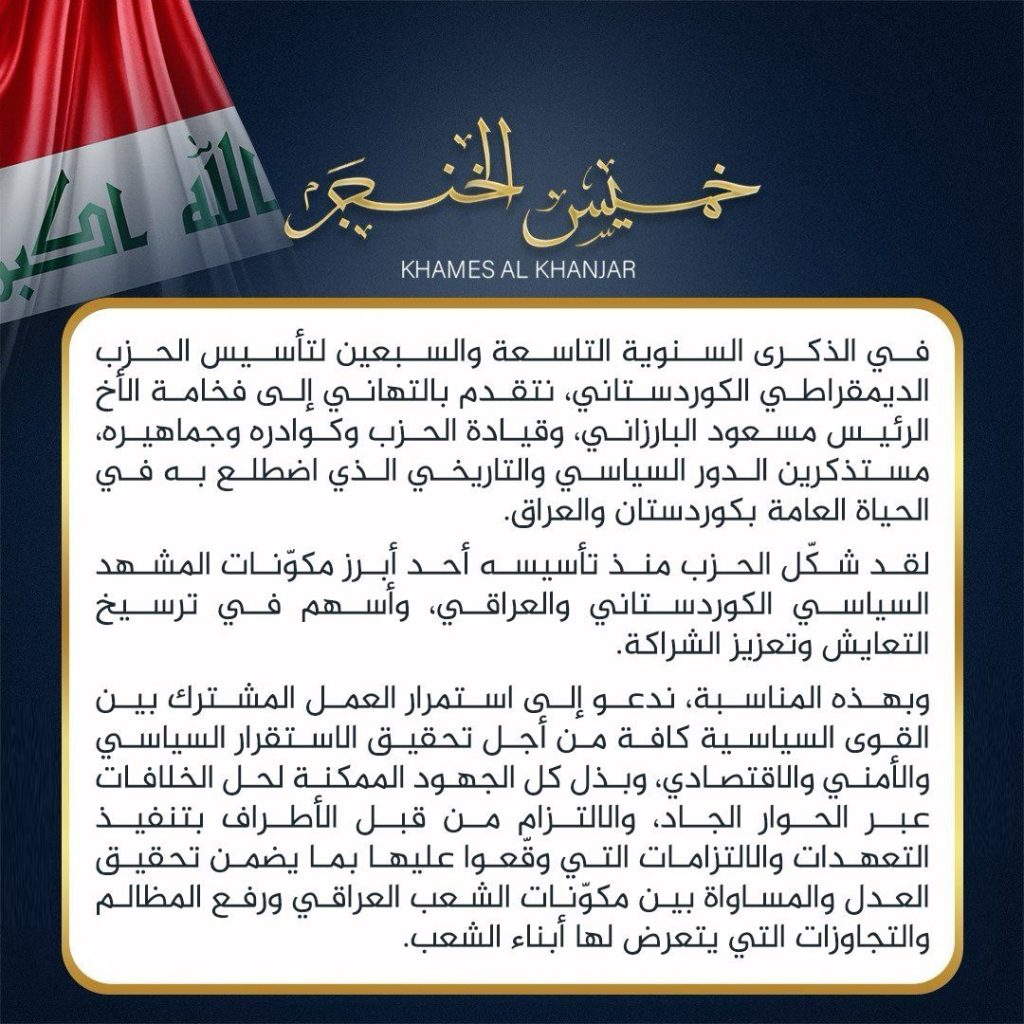 الله اكبر

خميس الخنجر
KHAMES AL KHANJAR

في الذكرى السنوية التاسعة والسبعين لتأسيس الحزب الديمقراطي الكوردستاني، نتقدم بالتهاني إلى فخامة الأخ الرئيس مسعود البارزاني، وقيادة الحزب وكوادره وجماهيره، مستذكرين الدور السياسي والتاريخي الذي اضطلع به في الحياة العامة بكوردستان والعراق.

لقد شكّل الحزب منذ تأسيسه أحد أبرز مكوّنات المشهد السياسي الكوردستاني والعراقي، وأسهم في ترسيخ التعايش وتعزيز الشراكة.

وبهذه المناسبة، ندعو إلى استمرار العمل المشترك بين القوى السياسية كافة من أجل تحقيق الاستقرار السياسي والأمني والاقتصادي، وبذل كل الجهود الممكنة لحل الخلافات عبر الحوار الجاد، والالتزام من قبل الأطراف بتنفيذ التعهدات والالتزامات التي وقّعوا عليها بما يضمن تحقيق العدل والمساواة بين مكوّنات الشعب العراقي ورفع المظالم والتجاوزات التي يتعرض لها أبناء الشعب.